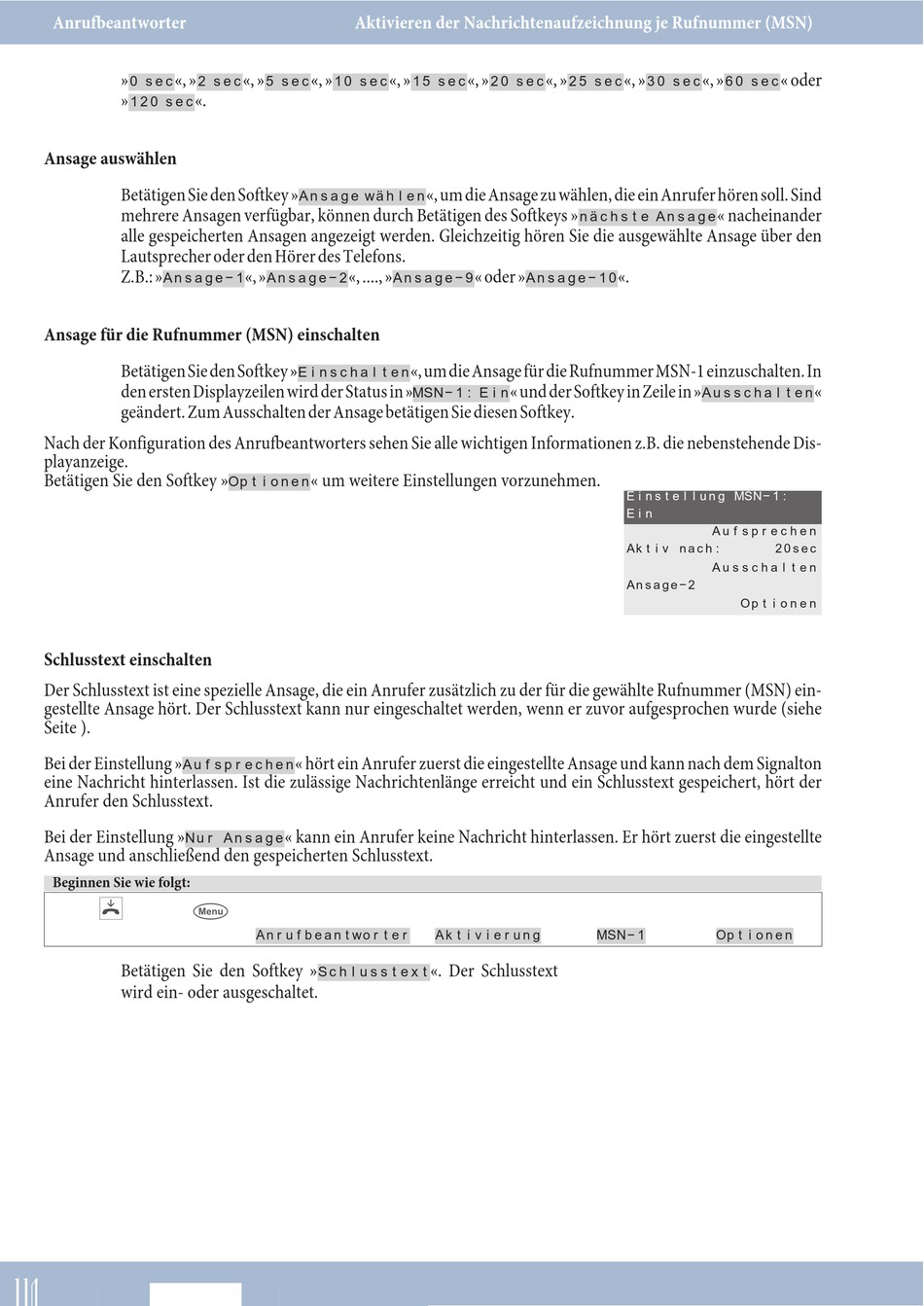 Anrufbeantworter

Aktivieren der Nachrichtenaufzeichnung je Rufnummer (MSN)

»0 sec«, »2 sec«, »5 sec«, »10 sec«, »15 sec«, »20 sec«, »25 sec«, »30 sec«, »60 sec« oder »120 sec«.

Ansage auswählen

Betätigen Sie den Softkey »Ansage wählen«, um die Ansage zu wählen, die ein Anrufer hören soll. Sind mehrere Ansagen verfügbar, können durch Betätigen des Softkeys »nächste Ansage« nacheinander alle gespeicherten Ansagen angezeigt werden. Gleichzeitig hören Sie die ausgewählte Ansage über den Lautsprecher oder den Hörer des Telefons.
Z.B.: »Ansage-1«, »Ansage-2«, ...., »Ansage-9« oder »Ansage-10«.

Ansage für die Rufnummer (MSN) einschalten

Betätigen Sie den Softkey »Einschalten«, um die Ansage für die Rufnummer MSN-1 einzuschalten. In den ersten Displayzeilen wird der Status in »MSN-1: Ein« und der Softkey in Zeile in »Ausschalten« geändert. Zum Ausschalten der Ansage betätigen Sie diesen Softkey.

Nach der Konfiguration des Anrufbeantworters sehen Sie alle wichtigen Informationen z.B. die nebenstehende Displayanzeige.
Betätigen Sie den Softkey »Optionen« um weitere Einstellungen vorzunehmen.

Einstellung MSN-1: Ein
Aufsprechen
Aktiv nach: 20sec
Ausschalten
Ansage-2
Optionen

Schlusstext einschalten

Der Schlusstext ist eine spezielle Ansage, die ein Anrufer zusätzlich zu der für die gewählte Rufnummer (MSN) eingestellte Ansage hört. Der Schlusstext kann nur eingeschaltet werden, wenn er zuvor aufgesprochen wurde (siehe Seite ).

Bei der Einstellung »Aufsprechen« hört ein Anrufer zuerst die eingestellte Ansage und kann nach dem Signalton eine Nachricht hinterlassen. Ist die zulässige Nachrichtenlänge erreicht und ein Schlusstext gespeichert, hört der Anrufer den Schlusstext.

Bei der Einstellung »Nur Ansage« kann ein Anrufer keine Nachricht hinterlassen. Er hört zuerst die eingestellte Ansage und anschließend den gespeicherten Schlusstext.

Beginnen Sie wie folgt:
Menu
Anrufbeantworter Aktivierung MSN-1 Optionen

Betätigen Sie den Softkey »Schlusstext«. Der Schlusstext wird ein- oder ausgeschaltet.

114